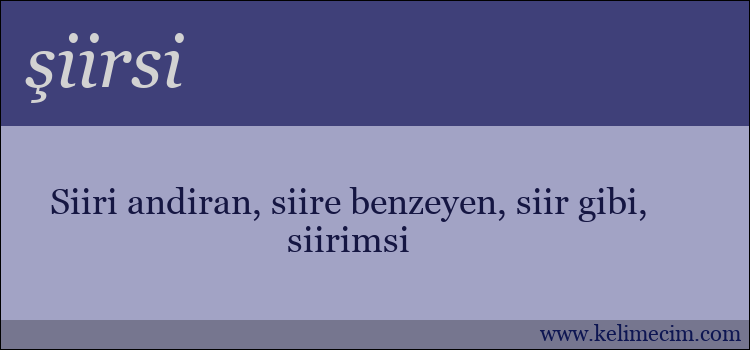 şiirsi

Siiri andiran, siire benzeyen, siir gibi, siirimsi

www.kelimecim.com